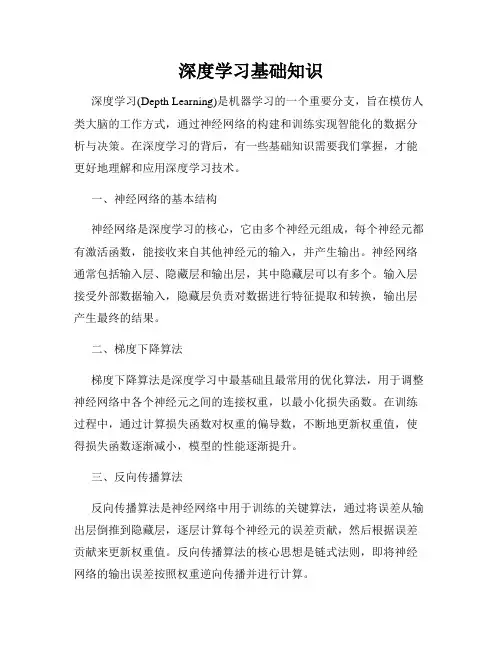 深度学习基础知识

深度学习(Depth Learning)是机器学习的一个重要分支，旨在模仿人类大脑的工作方式，通过神经网络的构建和训练实现智能化的数据分析与决策。在深度学习的背后，有一些基础知识需要我们掌握，才能更好地理解和应用深度学习技术。

一、神经网络的基本结构

神经网络是深度学习的核心，它由多个神经元组成，每个神经元都有激活函数，能接收来自其他神经元的输入，并产生输出。神经网络通常包括输入层、隐藏层和输出层，其中隐藏层可以有多个。输入层接受外部数据输入，隐藏层负责对数据进行特征提取和转换，输出层产生最终的结果。

二、梯度下降算法

梯度下降算法是深度学习中最基础且最常用的优化算法，用于调整神经网络中各个神经元之间的连接权重，以最小化损失函数。在训练过程中，通过计算损失函数对权重的偏导数，不断地更新权重值，使得损失函数逐渐减小，模型的性能逐渐提升。

三、反向传播算法

反向传播算法是神经网络中用于训练的关键算法，通过将误差从输出层倒推到隐藏层，逐层计算每个神经元的误差贡献，然后根据误差贡献来更新权重值。反向传播算法的核心思想是链式法则，即将神经网络的输出误差按照权重逆向传播并进行计算。